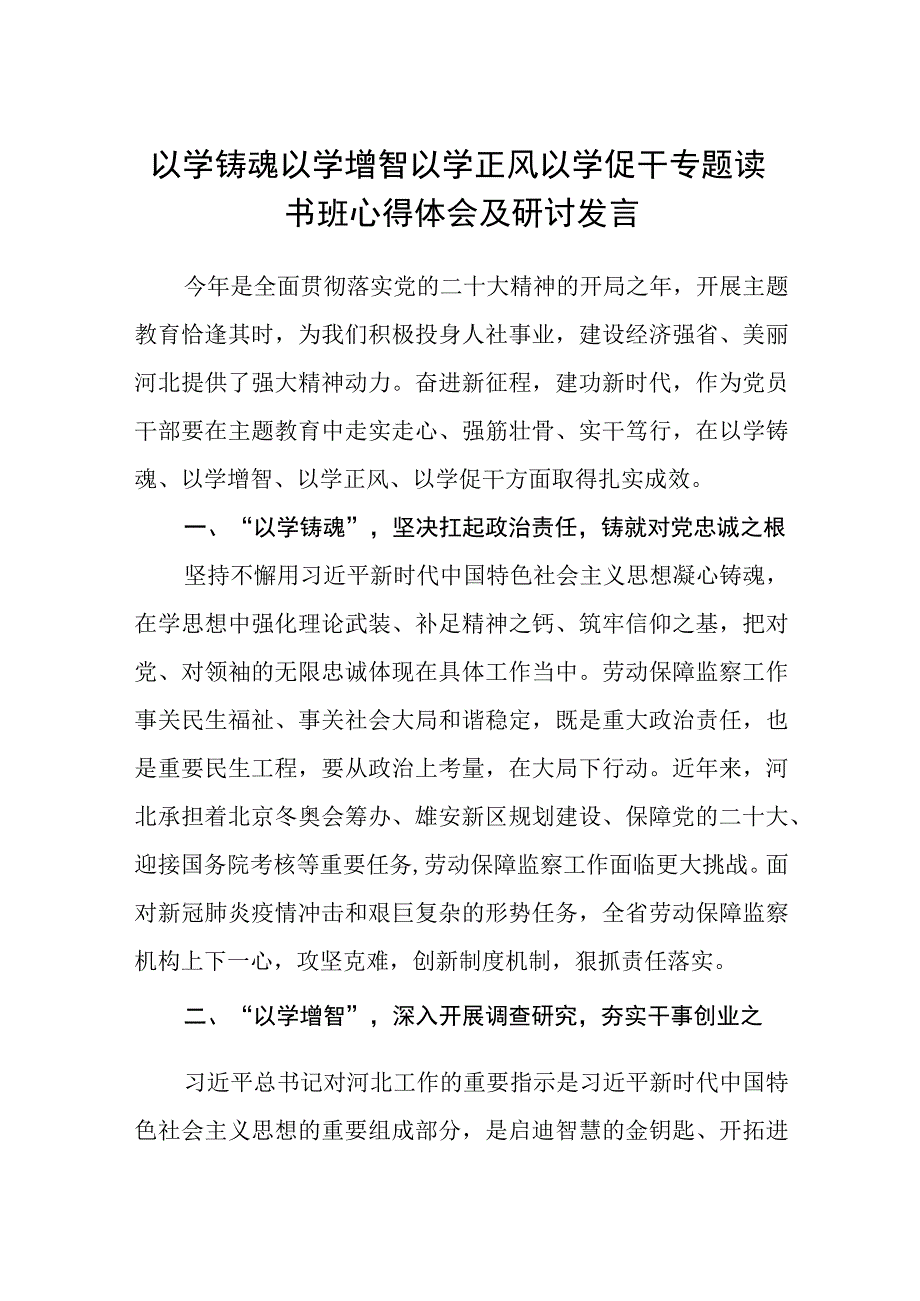 以学铸魂以学增智以学正风以学促干专题读书班心得体会及研讨发言

今年是全面贯彻落实党的二十大精神的开局之年，开展主题教育恰逢其时，为我们积极投身人社事业，建设经济强省、美丽河北提供了强大精神动力。奋进新征程，建功新时代，作为党员干部要在主题教育中走实走心、强筋壮骨、实干笃行，在以学铸魂、以学增智、以学正风、以学促干方面取得扎实成效。

一、“以学铸魂”，坚决扛起政治责任，铸就对党忠诚之根

坚持不懈用习近平新时代中国特色社会主义思想凝心铸魂，在学思想中强化理论武装、补足精神之钙、筑牢信仰之基，把对党、对领袖的无限忠诚体现在具体工作当中。劳动保障监察工作事关民生福祉、事关社会大局和谐稳定，既是重大政治责任，也是重要民生工程，要从政治上考量，在大局下行动。近年来，河北承担着北京冬奥会筹办、雄安新区规划建设、保障党的二十大、迎接国务院考核等重要任务,劳动保障监察工作面临更大挑战。面对新冠肺炎疫情冲击和艰巨复杂的形势任务，全省劳动保障监察机构上下一心，攻坚克难，创新制度机制，狠抓责任落实。

二、“以学增智”，深入开展调查研究，夯实干事创业之

习近平总书记对河北工作的重要指示是习近平新时代中国特色社会主义思想的重要组成部分，是启迪智慧的金钥匙、开拓进